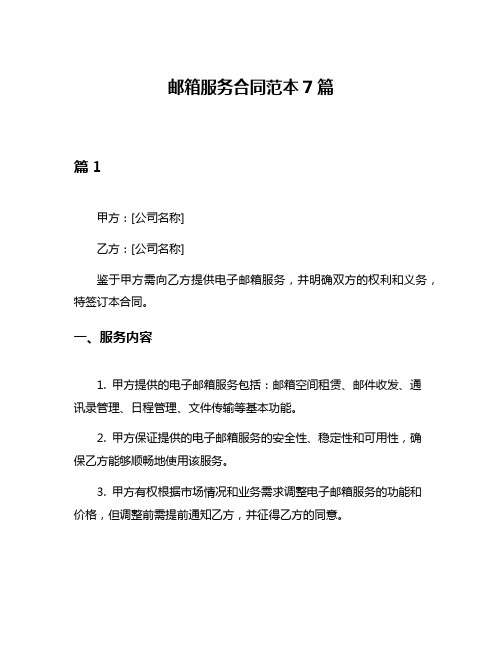 邮箱服务合同范本 7 篇

篇 1

甲方：[公司名称]

乙方：[公司名称]

鉴于甲方需向乙方提供电子邮箱服务，并明确双方的权利和义务，特签订本合同。

一、服务内容

1. 甲方提供的电子邮箱服务包括：邮箱空间租赁、邮件收发、通讯录管理、日程管理、文件传输等基本功能。

2. 甲方保证提供的电子邮箱服务的安全性、稳定性和可用性，确保乙方能够顺畅地使用该服务。

3. 甲方有权根据市场情况和业务需求调整电子邮箱服务的功能和价格，但调整前需提前通知乙方，并征得乙方的同意。